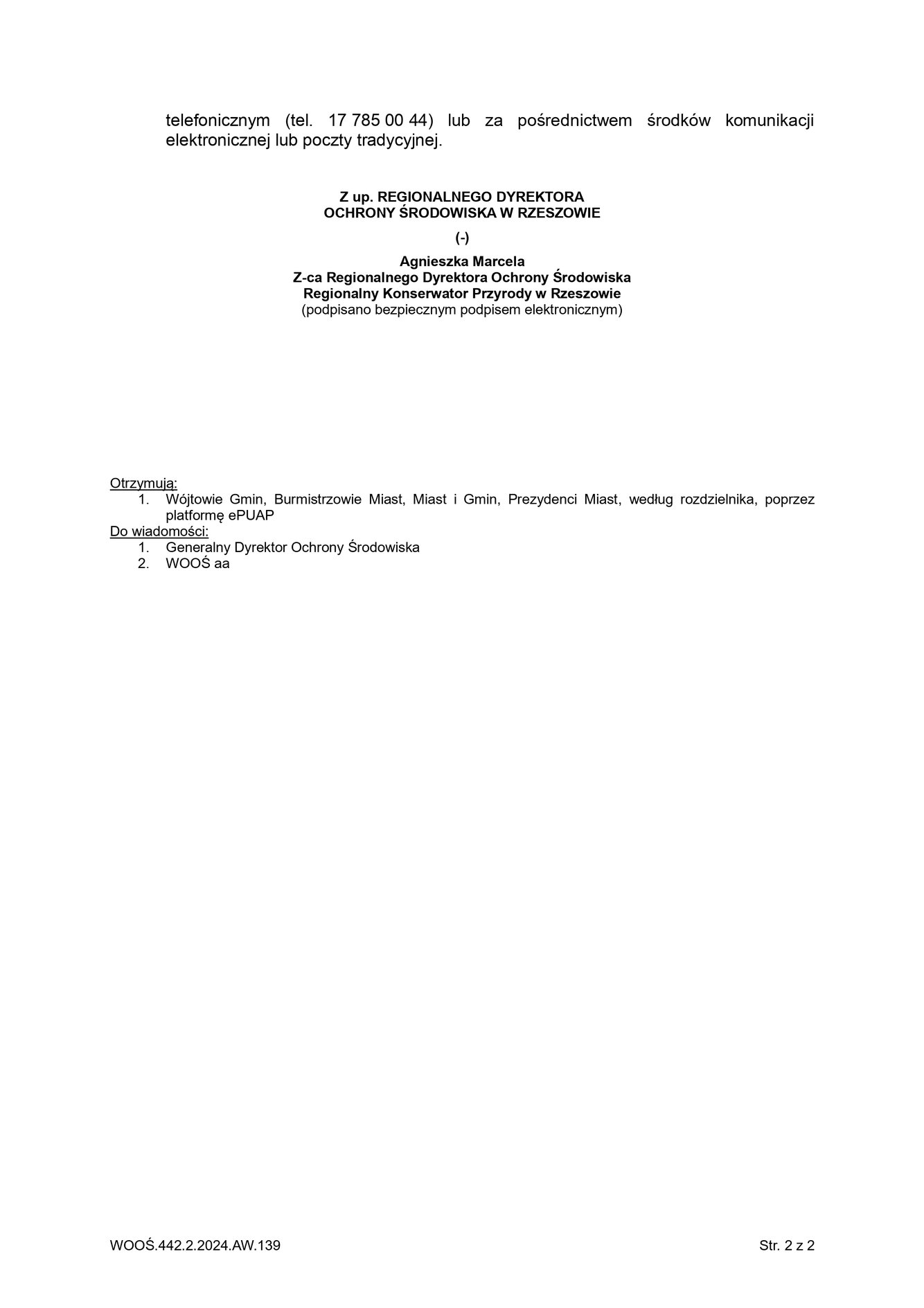 telefonicznym (tel. 17 785 00 44) lub za pośrednictwem środków komunikacji elektronicznej lub poczty tradycyjnej.

Z up. REGIONALNEGO DYREKTORA
OCHRONY ŚRODOWISKA W RZESZOWIE

(-)

Agnieszka Marcela
Z-ca Regionalnego Dyrektora Ochrony Środowiska
Regionalny Konserwator Przyrody w Rzeszowie
(podpisano bezpiecznym podpisem elektronicznym)

Otrzymują:
1. Wójtowie Gmin, Burmistrzowie Miast, Miast i Gmin, Prezydenci Miast, według rozdzielnika, poprzez platformę ePUAP
Do wiadomości:
1. Generalny Dyrektor Ochrony Środowiska
2. WOOŚ aa

WOOŚ.442.2.2024.AW.139

Str. 2 z 2